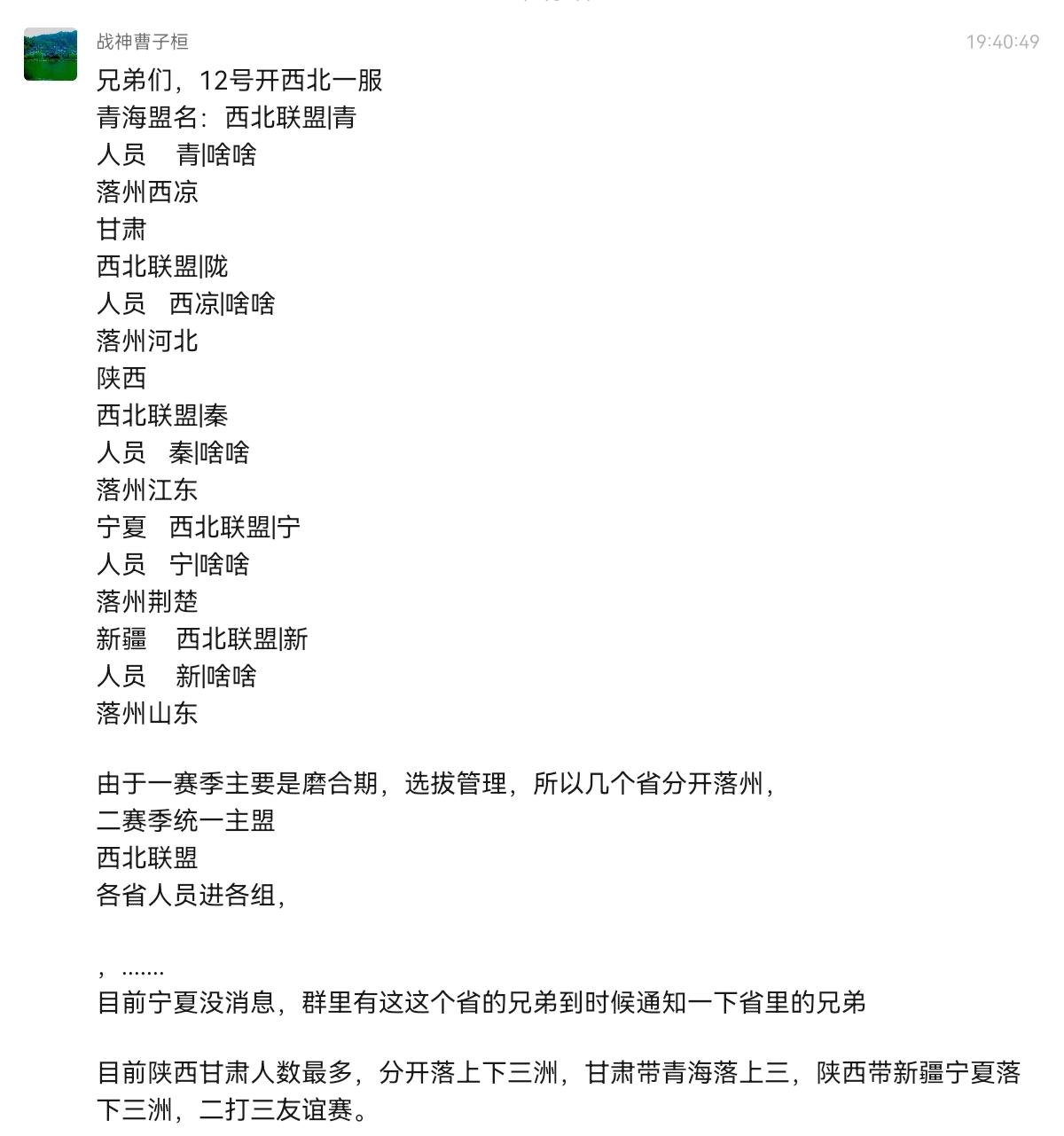 战神曹子桓
19:40:49
兄弟们，12号开西北一服
青海盟名：西北联盟|青
人员 青|啥啥
落州西凉
甘肃
西北联盟|陇
人员 西凉|啥啥
落州河北
陕西
西北联盟|秦
人员 秦|啥啥
落州江东
宁夏 西北联盟|宁
人员 宁|啥啥
落州荆楚
新疆 西北联盟|新
人员 新|啥啥
落州山东

由于一赛季主要是磨合期，选拔管理，所以几个省分开落州，
二赛季统一主盟
西北联盟
各省人员进各组，

，.......
目前宁夏没消息，群里有这这个省的兄弟到时候通知一下省里的兄弟

目前陕西甘肃人数最多，分开落上下三洲，甘肃带青海落上三，陕西带新疆宁夏落下三洲，二打三友谊赛。